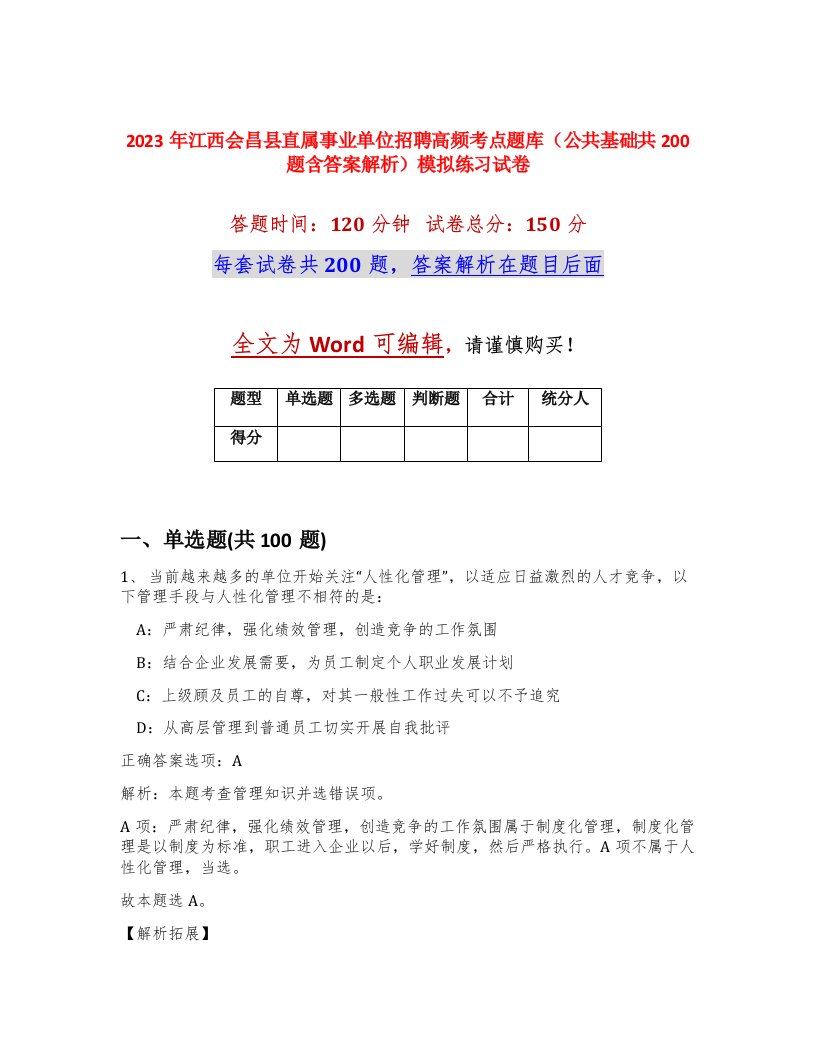 2023 年江西会昌县直属事业单位招聘高频考点题库（公共基础共 200 题含答案解析）模拟练习试卷

答题时间：120 分钟 试卷总分：150 分

每套试卷共 200 题，答案解析在题目后面

全文为 Word 可编辑，请谨慎购买！

| 题型 | 单选题 | 多选题 | 判断题 | 合计 | 统分人 |
|---|---|---|---|---|---|
| 得分 | | | | | |

一、单选题(共 100 题)

1、当前越来越多的单位开始关注“人性化管理”，以适应日益激烈的人才竞争，以下管理手段与人性化管理不相符的是：

A：严肃纪律，强化绩效管理，创造竞争的工作氛围

B：结合企业发展需要，为员工制定个人职业发展计划

C：上级顾及员工的自尊，对其一般性工作过失可以不予追究

D：从高层管理到普通员工切实开展自我批评

正确答案选项：A

解析：本题考查管理知识并选错误项。

A 项：严肃纪律，强化绩效管理，创造竞争的工作氛围属于制度化管理，制度化管理是以制度为标准，职工进入企业以后，学好制度，然后严格执行。A 项不属于人性化管理，当选。

故本题选 A。

【解析拓展】